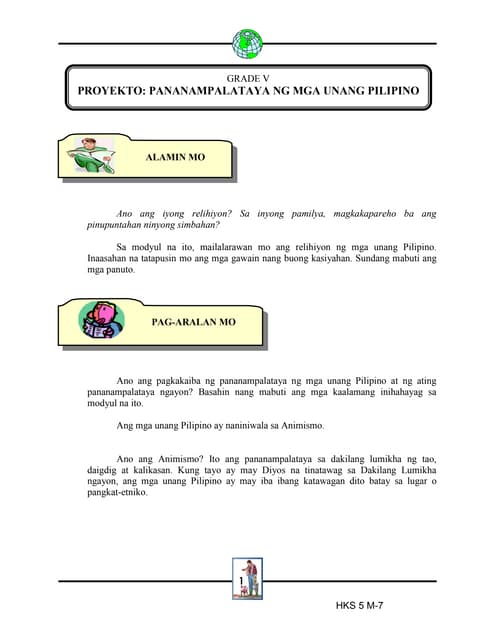 GRADE V
PROYEKTO: PANANAMPALATAYA NG MGA UNANG PILIPINO

ALAMIN MO

Ano ang iyong relihiyon? Sa inyong pamilya, magkakapareho ba ang pinupuntahan ninyong simbahan?

Sa modyul na ito, mailalarawan mo ang relihiyon ng mga unang Pilipino. Inaasahan na tatapusin mo ang mga gawain nang buong kasiyahan. Sundang mabuti ang mga panuto.

PAG-ARALAN MO

Ano ang pagkakaiba ng pananampalataya ng mga unang Pilipino at ng ating pananampalataya ngayon? Basahin nang mabuti ang mga kaalamang inihahayag sa modyul na ito.

Ang mga unang Pilipino ay naniniwala sa Animismo.

Ano ang Animismo? Ito ang pananampalataya sa dakilang lumikha ng tao, daigdig at kalikasan. Kung tayo ay may Diyos na tinatawag sa Dakilang Lumikha ngayon, ang mga unang Pilipino ay may iba ibang katawagan dito batay sa lugar o pangkat-etniko.

1

HKS 5 M-7